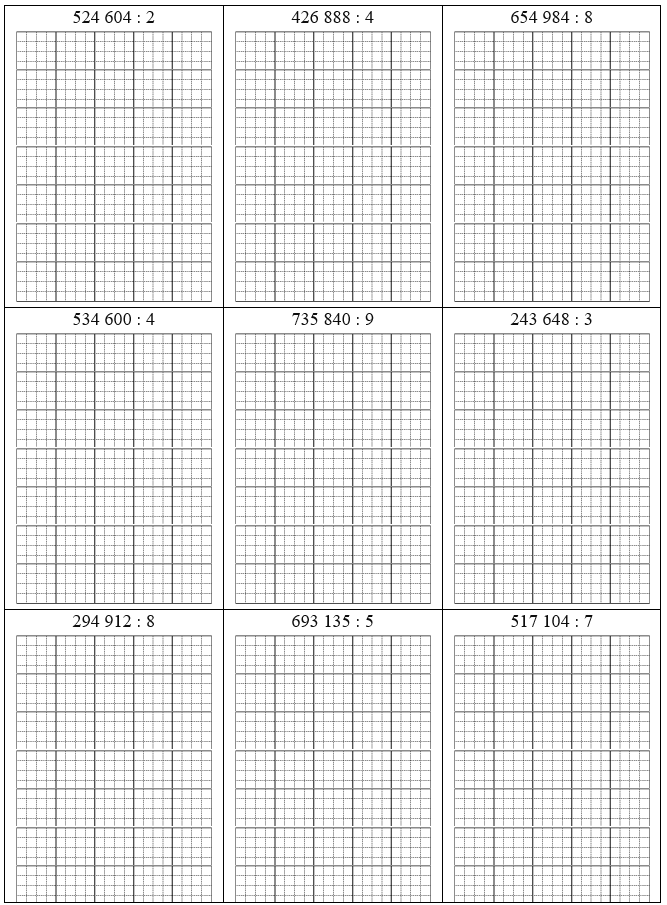 | 524 604 : 2 | 426 888 : 4 | 654 984 : 8 |
|---|---|---|
| 534 600 : 4 | 735 840 : 9 | 243 648 : 3 |
| 294 912 : 8 | 693 135 : 5 | 517 104 : 7 |